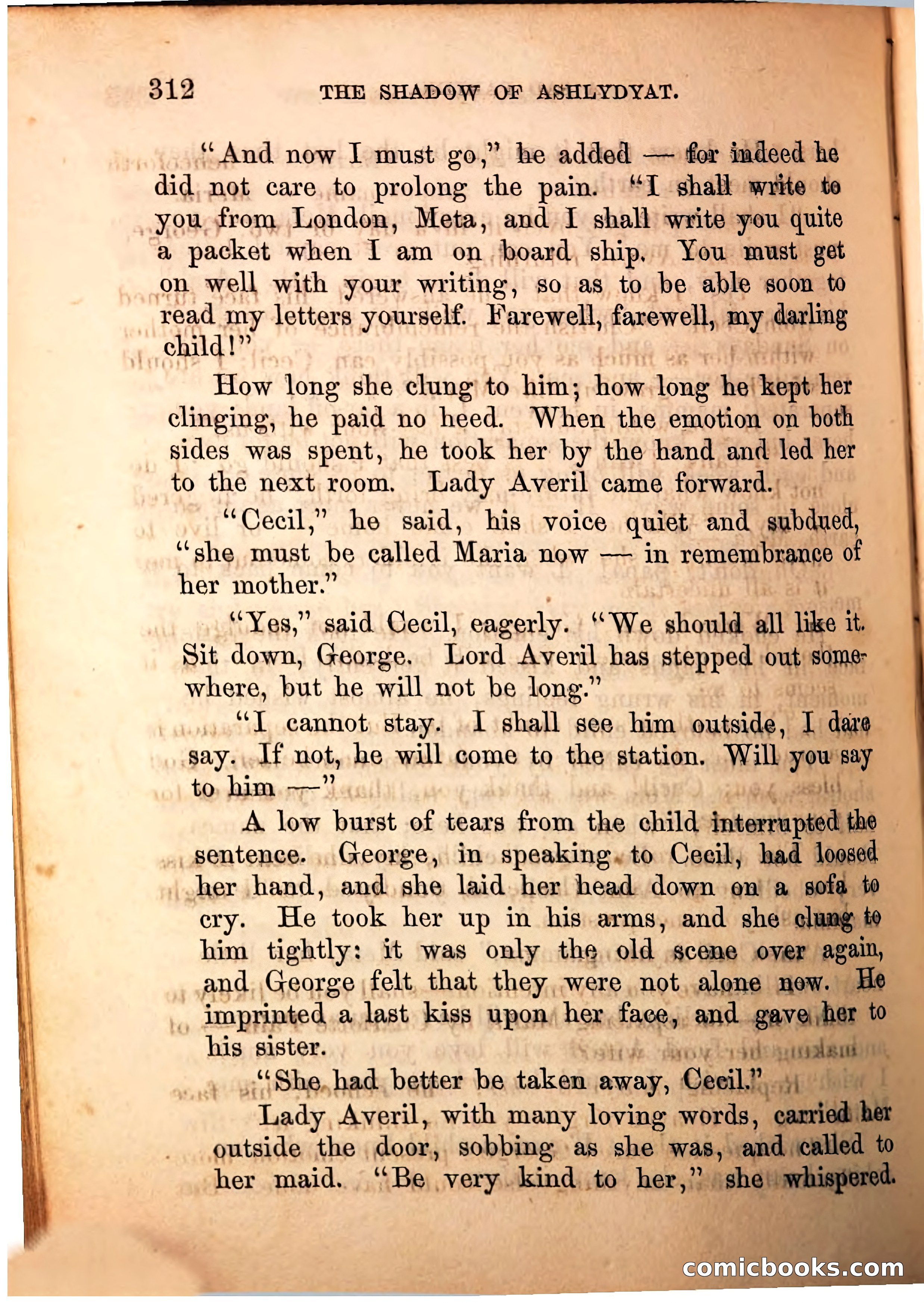 312 THE SHADOW OF ASHLYDYAT.

"And now I must go," he added — for indeed he did not care to prolong the pain. "I shall write to you from London, Meta, and I shall write you quite a packet when I am on board ship. You must get on well with your writing, so as to be able soon to read my letters yourself. Farewell, farewell, my darling child!"

How long she clung to him; how long he kept her clinging, he paid no heed. When the emotion on both sides was spent, he took her by the hand and led her to the next room. Lady Averil came forward.

"Cecil," he said, his voice quiet and subdued, "she must be called Maria now — in remembrance of her mother."

"Yes," said Cecil, eagerly. "We should all like it. Sit down, George. Lord Averil has stepped out somewhere, but he will not be long."

"I cannot stay. I shall see him outside, I dare say. If not, he will come to the station. Will you say to him —"

A low burst of tears from the child interrupted the sentence. George, in speaking to Cecil, had loosed her hand, and she laid her head down on a sofa to cry. He took her up in his arms, and she clung to him tightly: it was only the old scene over again, and George felt that they were not alone now. He imprinted a last kiss upon her face, and gave her to his sister.

"She had better be taken away, Cecil."

Lady Averil, with many loving words, carried her outside the door, sobbing as she was, and called to her maid. "Be very kind to her," she whispered.

comicbooks.com